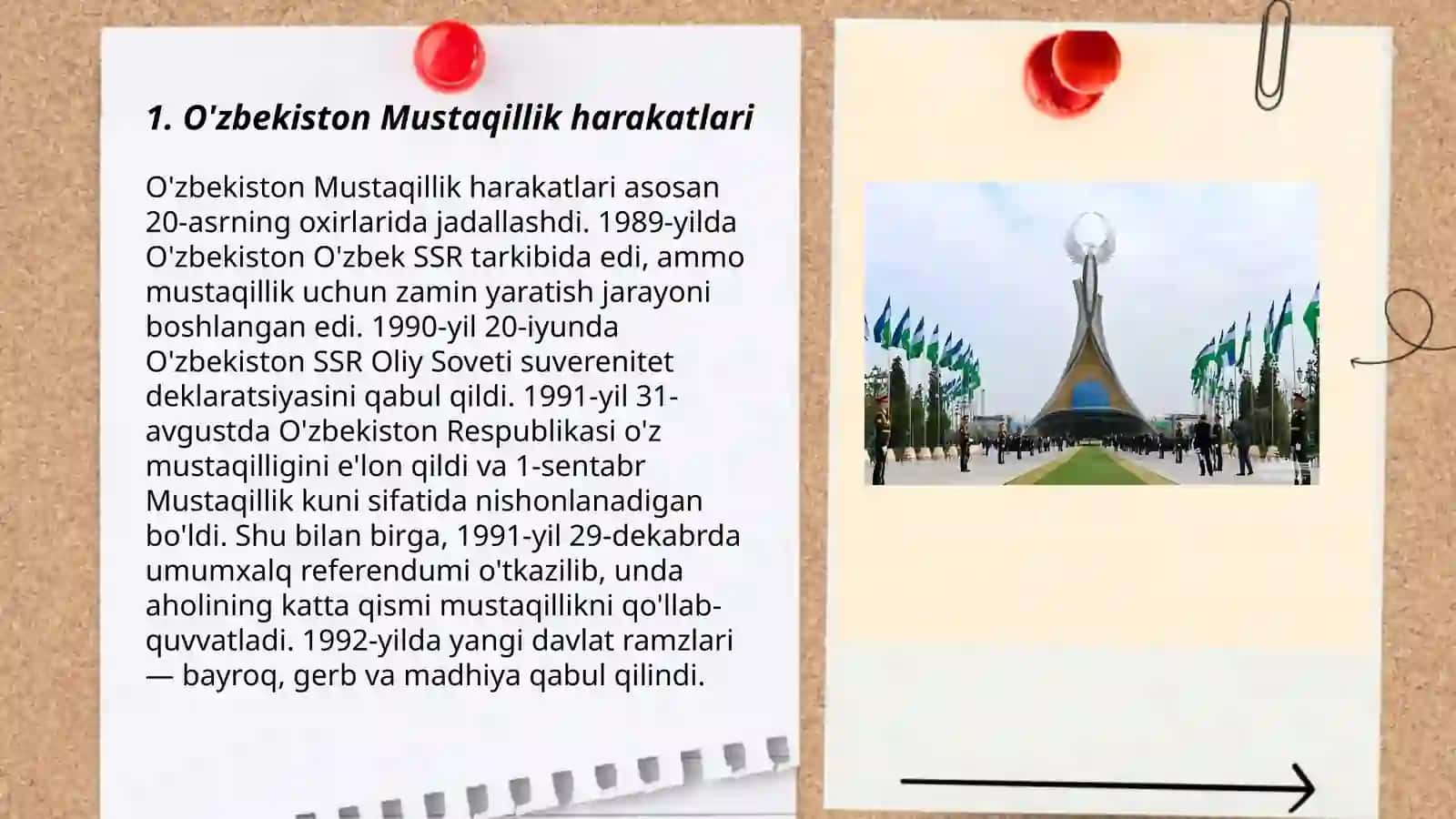 1. O'zbekiston Mustaqillik harakatlari

O'zbekiston Mustaqillik harakatlari asosan 20-asrning oxirlarida jadallashdi. 1989-yilda O'zbekiston O'zbek SSR tarkibida edi, ammo mustaqillik uchun zamin yaratish jarayoni boshlangan edi. 1990-yil 20-iyunda O'zbekiston SSR Oliy Soveti suverenitet deklaratsiyasini qabul qildi. 1991-yil 31-avgustda O'zbekiston Respublikasi o'z mustaqilligini e'lon qildi va 1-sentabr Mustaqillik kuni sifatida nishonlanadigan bo'ldi. Shu bilan birga, 1991-yil 29-dekabrda umumxalq referendumi o'tkazilib, unda aholining katta qismi mustaqillikni qo'llab-quvvatladi. 1992-yilda yangi davlat ramzlari — bayroq, gerb va madhiya qabul qilindi.